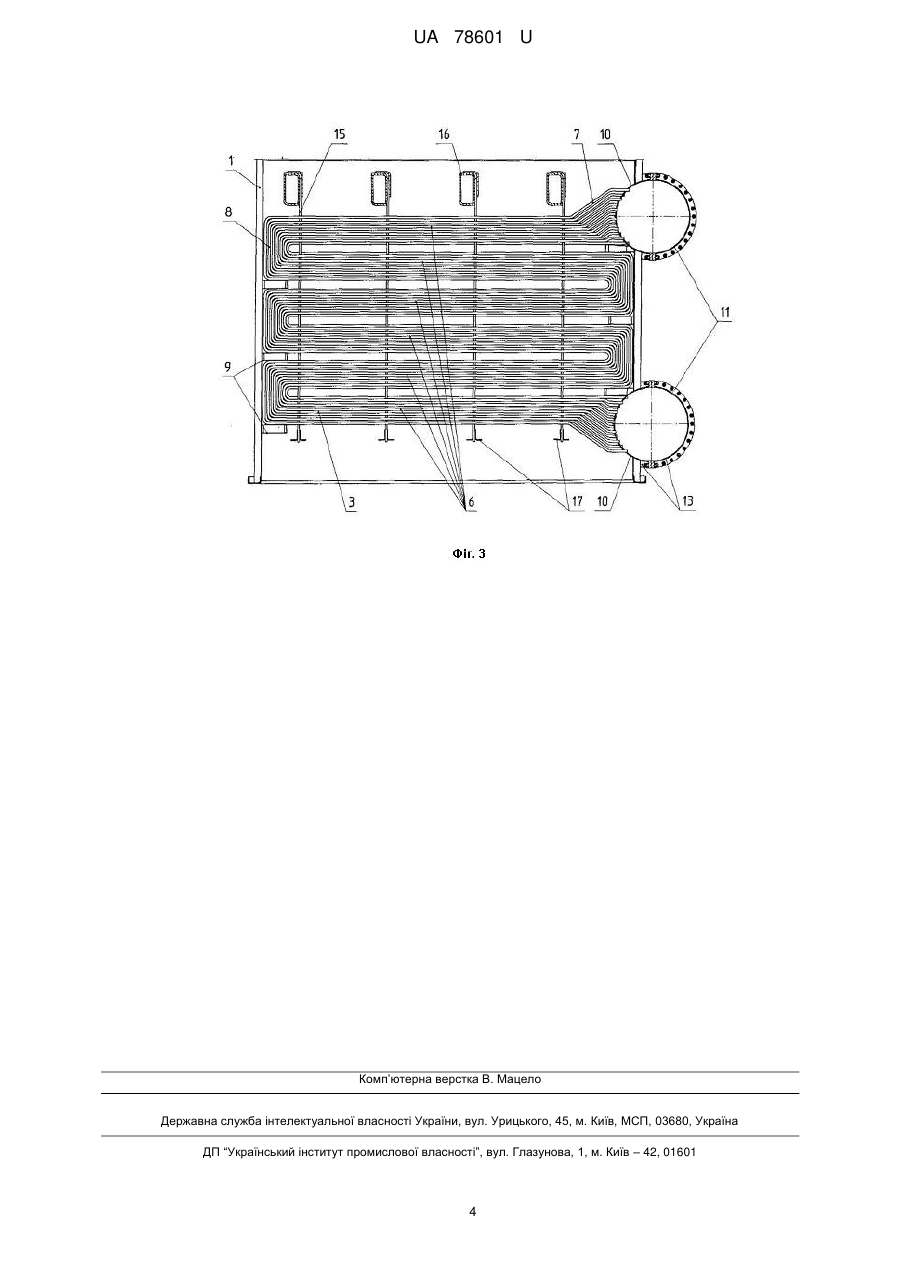 UA 78601 U

1
15
16
7
10
8
11
9
3
6
17
10
13

Фіг. 3

Комп'ютерна верстка В. Мацело

Державна служба інтелектуальної власності України, вул. Урицького, 45, м. Київ, МСП, 03680, Україна

ДП "Український інститут промислової власності", вул. Глазунова, 1, м. Київ – 42, 01601

4